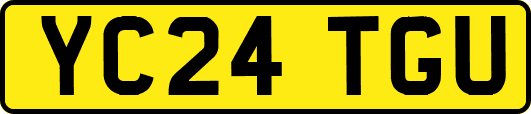 YC24 TGU